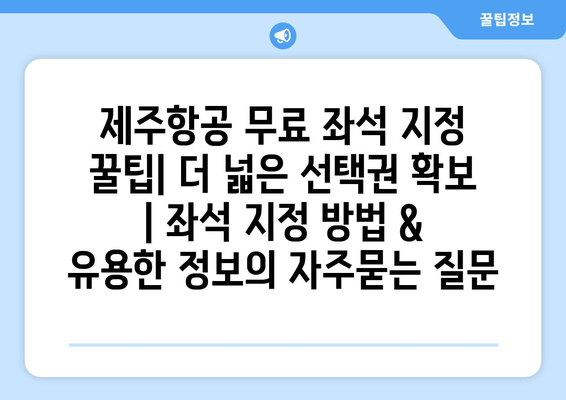 꿀팁정보

제주항공 무료 좌석 지정 꿀팁| 더 넓은 선택권 확보 | 좌석 지정 방법 & 유용한 정보의 자주묻는 질문